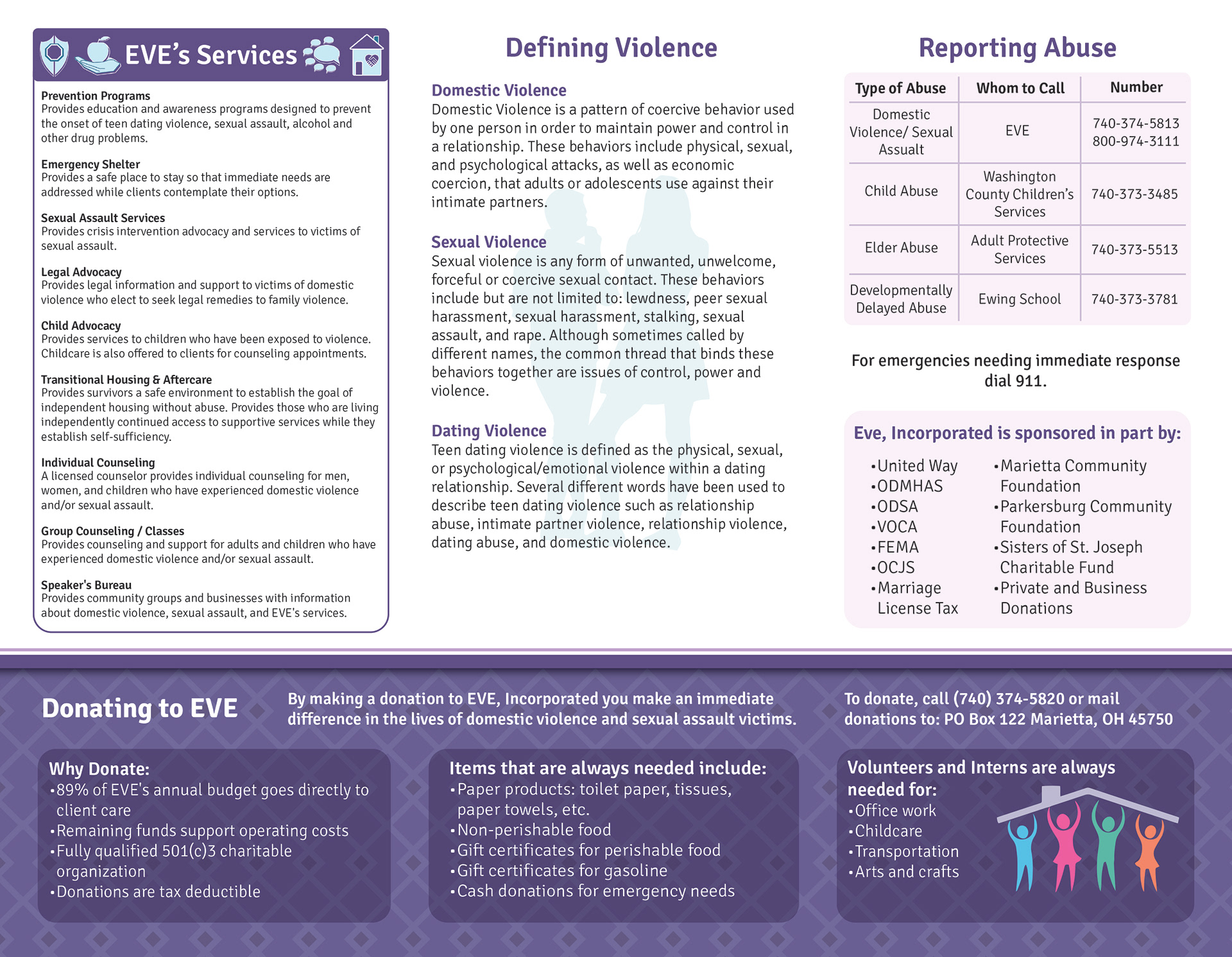 EVE's Services

Prevention Programs
Provides education and awareness programs designed to prevent the onset of teen dating violence, sexual assault, alcohol and other drug problems.

Emergency Shelter
Provides a safe place to stay so that immediate needs are addressed while clients contemplate their options.

Sexual Assault Services
Provides crisis intervention advocacy and services to victims of sexual assault.

Legal Advocacy
Provides legal information and support to victims of domestic violence who elect to seek legal remedies to family violence.

Child Advocacy
Provides services to children who have been exposed to violence. Childcare is also offered to clients for counseling appointments.

Transitional Housing & Aftercare
Provides survivors a safe environment to establish the goal of independent housing without abuse. Provides those who are living independently continued access to supportive services while they establish self-sufficiency.

Individual Counseling
A licensed counselor provides individual counseling for men, women, and children who have experienced domestic violence and/or sexual assault.

Group Counseling / Classes
Provides counseling and support for adults and children who have experienced domestic violence and/or sexual assault.

Speaker's Bureau
Provides community groups and businesses with information about domestic violence, sexual assault, and EVE's services.

Defining Violence

Domestic Violence
Domestic Violence is a pattern of coercive behavior used by one person in order to maintain power and control in a relationship. These behaviors include physical, sexual, and psychological attacks, as well as economic coercion, that adults or adolescents use against their intimate partners.

Sexual Violence
Sexual violence is any form of unwanted, unwelcome, forceful or coercive sexual contact. These behaviors include but are not limited to: lewdness, peer sexual harassment, sexual harassment, stalking, sexual assault, and rape. Although sometimes called by different names, the common thread that binds these behaviors together are issues of control, power and violence.

Dating Violence
Teen dating violence is defined as the physical, sexual, or psychological/emotional violence within a dating relationship. Several different words have been used to describe teen dating violence such as relationship abuse, intimate partner violence, relationship violence, dating abuse, and domestic violence.

Reporting Abuse

| Type of Abuse | Whom to Call | Number |
|---|---|---|
| Domestic Violence/ Sexual Assault | EVE | 740-374-5813 800-974-3111 |
| Child Abuse | Washington County Children's Services | 740-373-3485 |
| Elder Abuse | Adult Protective Services | 740-373-5513 |
| Developmentally Delayed Abuse | Ewing School | 740-373-3781 |

For emergencies needing immediate response dial 911.

Eve, Incorporated is sponsored in part by:
•United Way
•ODMHAS
•ODSA
•VOCA
•FEMA
•OCJS
•Marriage License Tax
•Marietta Community Foundation
•Parkersburg Community Foundation
•Sisters of St. Joseph Charitable Fund
•Private and Business Donations

Donating to EVE

By making a donation to EVE, Incorporated you make an immediate difference in the lives of domestic violence and sexual assault victims.

To donate, call (740) 374-5820 or mail donations to: PO Box 122 Marietta, OH 45750

Why Donate:
•89% of EVE's annual budget goes directly to client care
•Remaining funds support operating costs
•Fully qualified 501(c)3 charitable organization
•Donations are tax deductible

Items that are always needed include:
•Paper products: toilet paper, tissues, paper towels, etc.
•Non-perishable food
•Gift certificates for perishable food
•Gift certificates for gasoline
•Cash donations for emergency needs

Volunteers and Interns are always needed for:
•Office work
•Childcare
•Transportation
•Arts and crafts